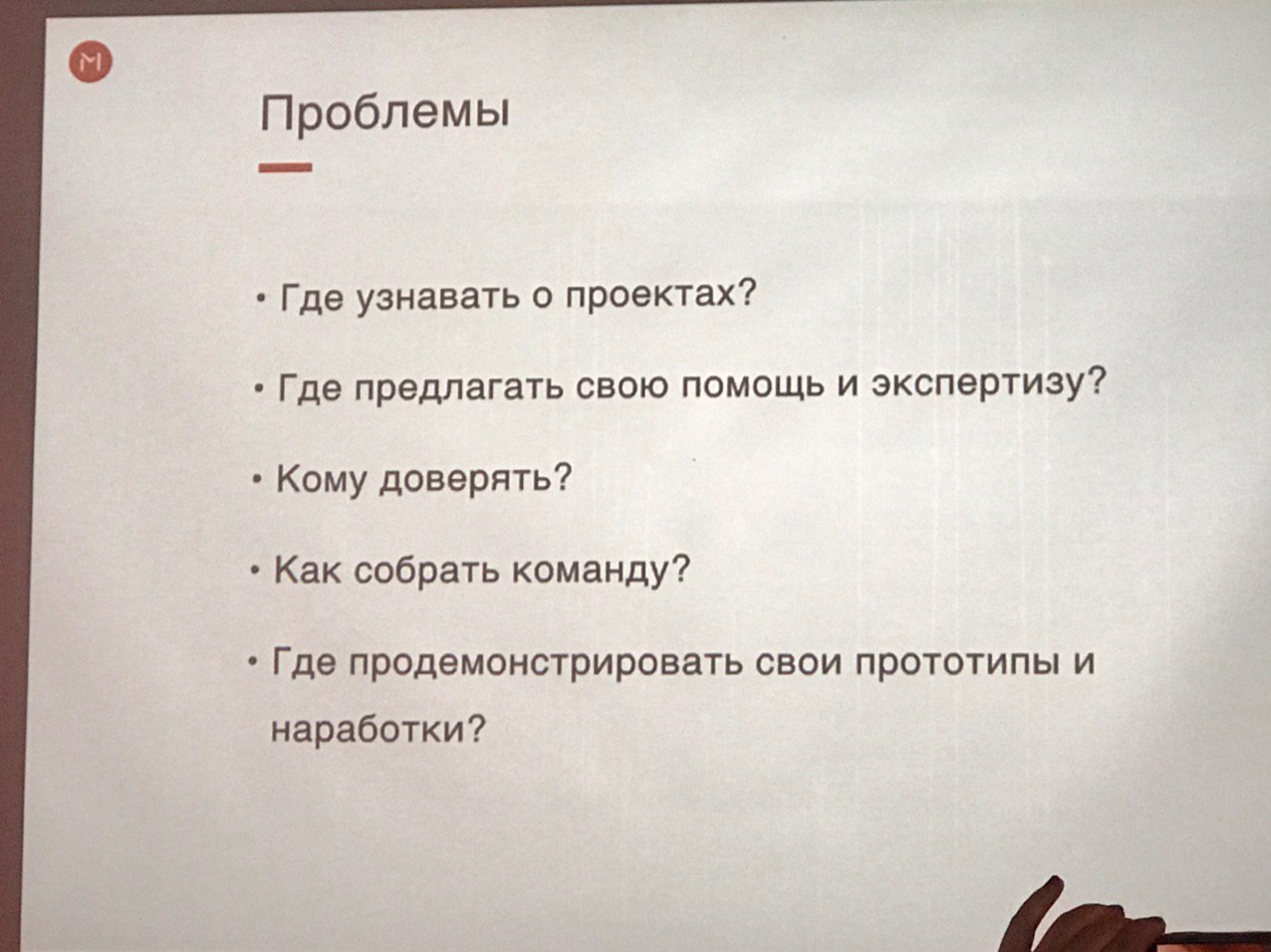 Проблемы

• Где узнавать о проектах?

• Где предлагать свою помощь и экспертизу?

• Кому доверять?

• Как собрать команду?

• Где продемонстрировать свои прототипы и наработки?